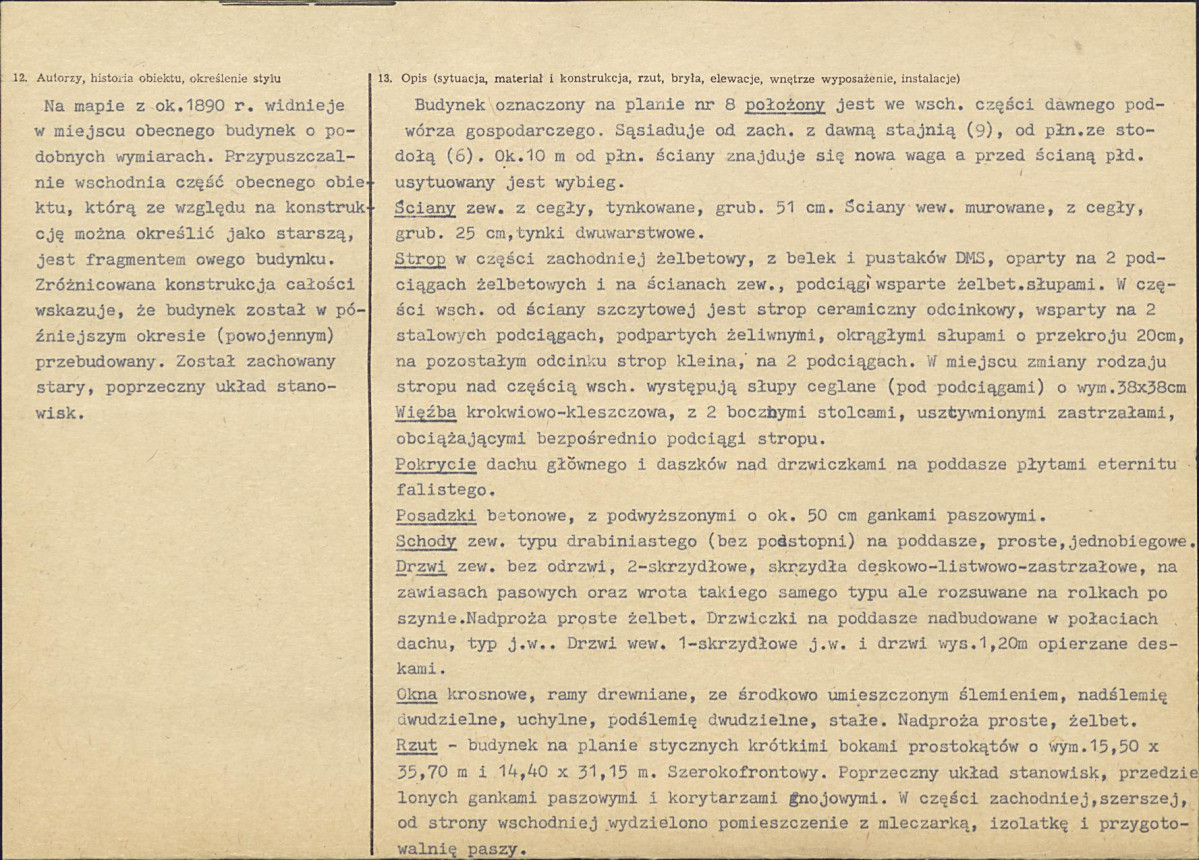 12. Autorzy, historia obiektu, określenie stylu

Na mapie z ok.1890 r. widnieje w miejscu obecnego budynek o podobnych wymiarach. Przypuszczalnie wschodnia część obecnego obiektu, którą ze względu na konstrukcję można określić jako starszą, jest fragmentem owego budynku. Zróżnicowana konstrukcja całości wskazuje, że budynek został w późniejszym okresie (powojennym) przebudowany. Został zachowany stary, poprzeczny układ stanowisk.

13. Opis (sytuacja, materiał i konstrukcja, rzut, bryła, elewacje, wnętrze wyposażenie, instalacje)

Budynek oznaczony na planie nr 8 położony jest we wsch. części dawnego podwórza gospodarczego. Sąsiaduje od zach. z dawną stajnią (9), od płn.ze stodołą (6). Ok.10 m od płn. ściany znajduje się nowa waga a przed ścianą płd. usytuowany jest wybieg.

Ściany zew. z cegły, tynkowane, grub. 51 cm. Ściany wew. murowane, z cegły, grub. 25 cm,tynki dwuwarstwowe.

Strop w części zachodniej żelbetowy, z belek i pustaków DMS, oparty na 2 podciągach żelbetowych i na ścianach zew., podciągi wsparte żelbet.słupami. W części wsch. od ściany szczytowej jest strop ceramiczny odcinkowy, wsparty na 2 stalowych podciągach, podpartych żeliwnymi, okrągłymi słupami o przekroju 20cm, na pozostałym odcinku strop kleina, na 2 podciągach. W miejscu zmiany rodzaju stropu nad częścią wsch. występują słupy ceglane (pod podciągami) o wym.38x38cm

Więźba krokwiowo-kleszczowa, z 2 bocznymi stolcami, usztywnionymi zastrzałami, obciążającymi bezpośrednio podciągi stropu.

Pokrycie dachu głównego i daszków nad drzwiczkami na poddasze płytami eternitu falistego.

Posadzki betonowe, z podwyższonymi o ok. 50 cm gankami paszowymi.

Schody zew. typu drabiniastego (bez podstopni) na poddasze, proste,jednobiegowe.

Drzwi zew. bez odrzwi, 2-skrzydłowe, skrzydła deskowo-listwowo-zastrzałowe, na zawiasach pasowych oraz wrota takiego samego typu ale rozsuwane na rolkach po szynie.Nadproża proste żelbet. Drzwiczki na poddasze nadbudowane w połaciach dachu, typ j.w.. Drzwi wew. 1-skrzydłowe j.w. i drzwi wys.1,20m opierzane deskami.

Okna krosnowe, ramy drewniane, ze środkowo umieszczonym ślemieniem, nadślemię dwudzielne, uchylne, podślemię dwudzielne, stałe. Nadproża proste, żelbet.

Rzut - budynek na planie stycznych krótkimi bokami prostokątów o wym.15,50 x 35,70 m i 14,40 x 31,15 m. Szerokofrontowy. Poprzeczny układ stanowisk, przedzielonych gankami paszowymi i korytarzami gnojowymi. W części zachodniej,szerszej, od strony wschodniej wydzielono pomieszczenie z mleczarką, izolatkę i przygotowalnię paszy.